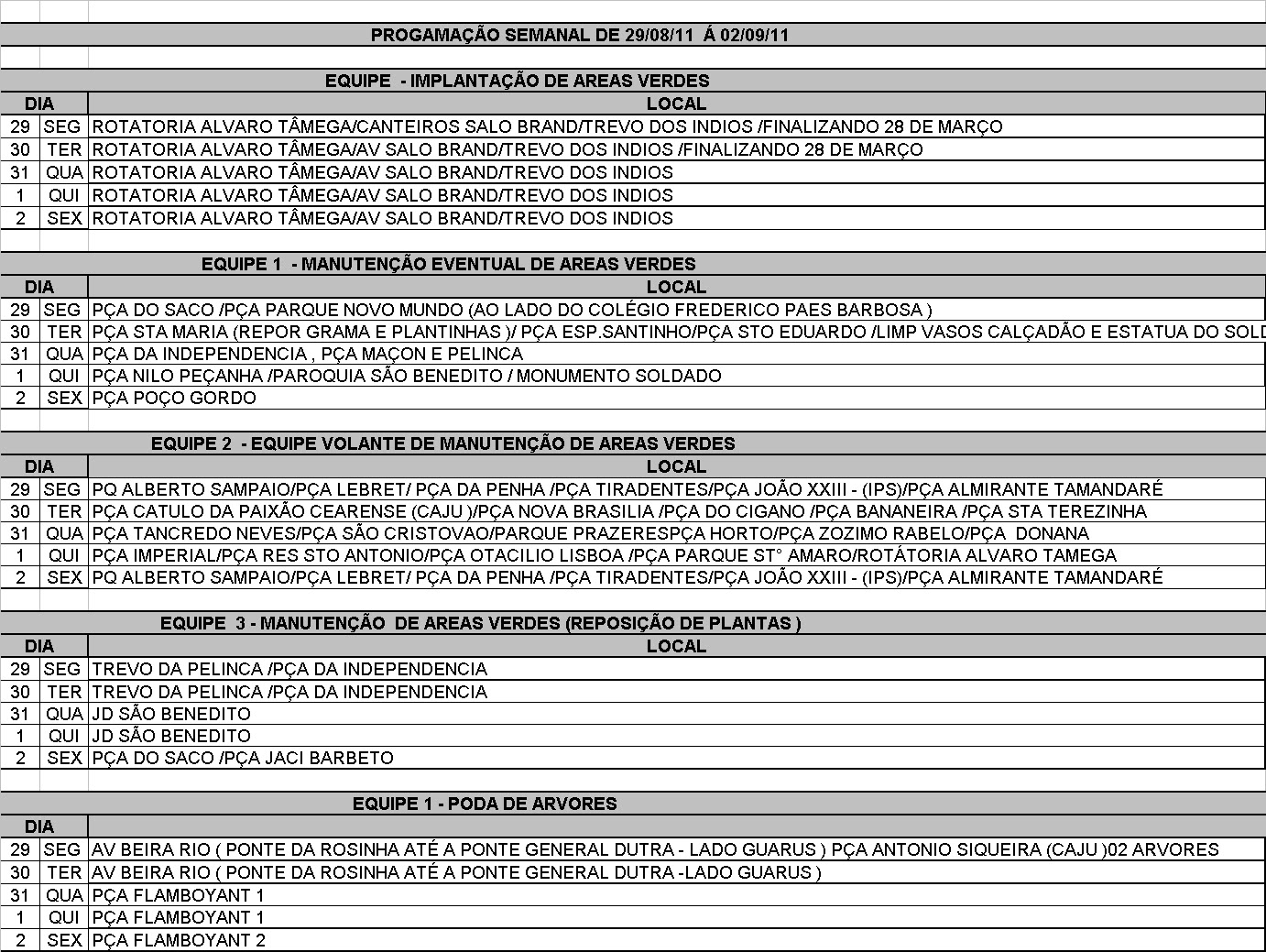 PROGAMAÇÃO SEMANAL DE 29/08/11 Á 02/09/11

EQUIPE - IMPLANTAÇÃO DE AREAS VERDES

| DIA | | LOCAL |
|---|---|---|
| 29 | SEG | ROTATORIA ALVARO TÂMEGA/CANTEIROS SALO BRAND/TREVO DOS INDIOS /FINALIZANDO 28 DE MARÇO |
| 30 | TER | ROTATORIA ALVARO TÂMEGA/AV SALO BRAND/TREVO DOS INDIOS /FINALIZANDO 28 DE MARÇO |
| 31 | QUA | ROTATORIA ALVARO TÂMEGA/AV SALO BRAND/TREVO DOS INDIOS |
| 1 | QUI | ROTATORIA ALVARO TÂMEGA/AV SALO BRAND/TREVO DOS INDIOS |
| 2 | SEX | ROTATORIA ALVARO TÂMEGA/AV SALO BRAND/TREVO DOS INDIOS |

EQUIPE 1 - MANUTENÇÃO EVENTUAL DE AREAS VERDES

| DIA | | LOCAL |
|---|---|---|
| 29 | SEG | PÇA DO SACO /PÇA PARQUE NOVO MUNDO (AO LADO DO COLÉGIO FREDERICO PAES BARBOSA ) |
| 30 | TER | PÇA STA MARIA (REPOR GRAMA E PLANTINHAS )/ PÇA ESP.SANTINHO/PÇA STO EDUARDO /LIMP VASOS CALÇADÃO E ESTATUA DO SOLD |
| 31 | QUA | PÇA DA INDEPENDENCIA , PÇA MAÇON E PELINCA |
| 1 | QUI | PÇA NILO PEÇANHA /PAROQUIA SÃO BENEDITO / MONUMENTO SOLDADO |
| 2 | SEX | PÇA POÇO GORDO |

EQUIPE 2 - EQUIPE VOLANTE DE MANUTENÇÃO DE AREAS VERDES

| DIA | | LOCAL |
|---|---|---|
| 29 | SEG | PQ ALBERTO SAMPAIO/PÇA LEBRET/ PÇA DA PENHA /PÇA TIRADENTES/PÇA JOÃO XXIII - (IPS)/PÇA ALMIRANTE TAMANDARÉ |
| 30 | TER | PÇA CATULO DA PAIXÃO CEARENSE (CAJU )/PÇA NOVA BRASILIA /PÇA DO CIGANO /PÇA BANANEIRA /PÇA STA TEREZINHA |
| 31 | QUA | PÇA TANCREDO NEVES/PÇA SÃO CRISTOVAO/PARQUE PRAZERESPÇA HORTO/PÇA ZOZIMO RABELO/PÇA DONANA |
| 1 | QUI | PÇA IMPERIAL/PÇA RES STO ANTONIO/PÇA OTACILIO LISBOA /PÇA PARQUE ST° AMARO/ROTÁTORIA ALVARO TAMEGA |
| 2 | SEX | PQ ALBERTO SAMPAIO/PÇA LEBRET/ PÇA DA PENHA /PÇA TIRADENTES/PÇA JOÃO XXIII - (IPS)/PÇA ALMIRANTE TAMANDARÉ |

EQUIPE 3 - MANUTENÇÃO DE AREAS VERDES (REPOSIÇÃO DE PLANTAS )

| DIA | | LOCAL |
|---|---|---|
| 29 | SEG | TREVO DA PELINCA /PÇA DA INDEPENDENCIA |
| 30 | TER | TREVO DA PELINCA /PÇA DA INDEPENDENCIA |
| 31 | QUA | JD SÃO BENEDITO |
| 1 | QUI | JD SÃO BENEDITO |
| 2 | SEX | PÇA DO SACO /PÇA JACI BARBETO |

EQUIPE 1 - PODA DE ARVORES

| DIA | | |
|---|---|---|
| 29 | SEG | AV BEIRA RIO ( PONTE DA ROSINHA ATÉ A PONTE GENERAL DUTRA - LADO GUARUS ) PÇA ANTONIO SIQUEIRA (CAJU )02 ARVORES |
| 30 | TER | AV BEIRA RIO ( PONTE DA ROSINHA ATÉ A PONTE GENERAL DUTRA -LADO GUARUS ) |
| 31 | QUA | PÇA FLAMBOYANT 1 |
| 1 | QUI | PÇA FLAMBOYANT 1 |
| 2 | SEX | PÇA FLAMBOYANT 2 |